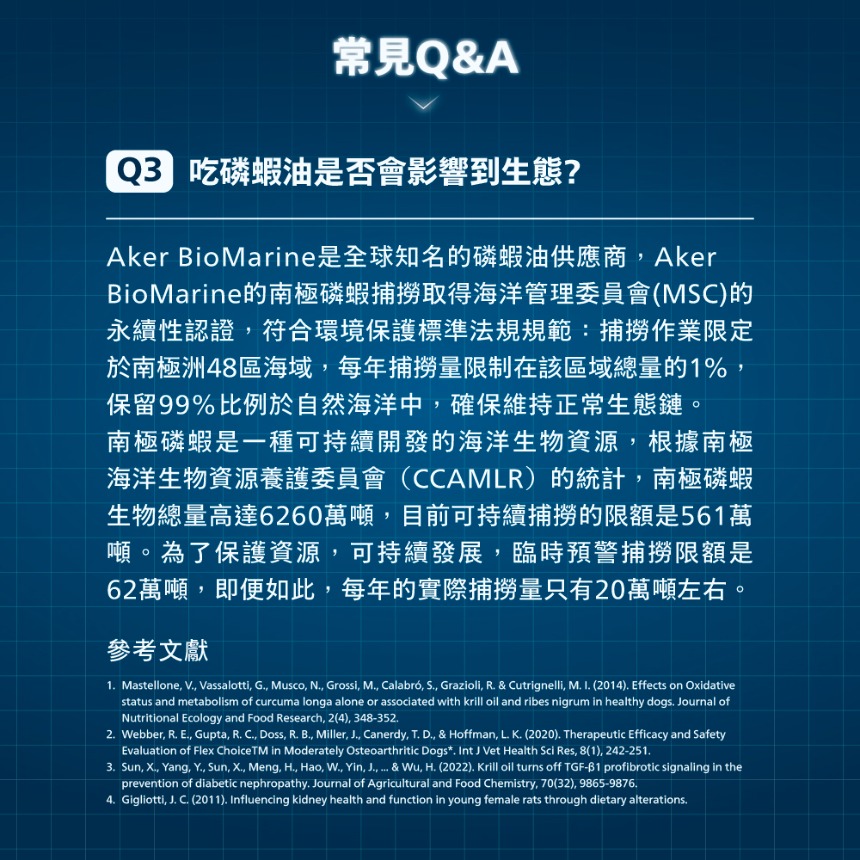 常見Q&A

Q3 吃磷蝦油是否會影響到生態?

Aker BioMarine是全球知名的磷蝦油供應商，Aker BioMarine的南極磷蝦捕撈取得海洋管理委員會(MSC)的永續性認證，符合環境保護標準法規規範：捕撈作業限定於南極洲48區海域，每年捕撈量限制在該區域總量的1%，保留99%比例於自然海洋中，確保維持正常生態鏈。
南極磷蝦是一種可持續開發的海洋生物資源，根據南極海洋生物資源養護委員會（CCAMLR）的統計，南極磷蝦生物總量高達6260萬噸，目前可持續捕撈的限額是561萬噸。為了保護資源，可持續發展，臨時預警捕撈限額是62萬噸，即便如此，每年的實際捕撈量只有20萬噸左右。

參考文獻

1. Mastellone, V., Vassalotti, G., Musco, N., Grossi, M., Calabró, S., Grazioli, R. & Cutrignelli, M. I. (2014). Effects on Oxidative status and metabolism of curcuma longa alone or associated with krill oil and ribes nigrum in healthy dogs. Journal of Nutritional Ecology and Food Research, 2(4), 348-352.
2. Webber, R. E., Gupta, R. C., Doss, R. B., Miller, J., Canerdy, T. D., & Hoffman, L. K. (2020). Therapeutic Efficacy and Safety Evaluation of Flex ChoiceTM in Moderately Osteoarthritic Dogs*. Int J Vet Health Sci Res, 8(1), 242-251.
3. Sun, X., Yang, Y., Sun, X., Meng, H., Hao, W., Yin, J., ... & Wu, H. (2022). Krill oil turns off TGF-β1 profibrotic signaling in the prevention of diabetic nephropathy. Journal of Agricultural and Food Chemistry, 70(32), 9865-9876.
4. Gigliotti, J. C. (2011). Influencing kidney health and function in young female rats through dietary alterations.